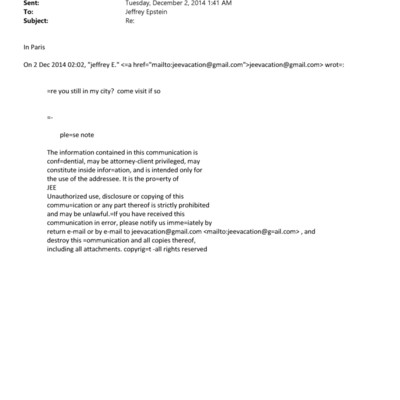 Sent: Tuesday, December 2, 2014 1:41 AM
To: Jeffrey Epstein
Subject: Re:

In Paris

On 2 Dec 2014 02:02, "jeffrey E." <=a href="mailto:jeevacation@gmail.com">jeevacation@gmail.com> wrot=:

=re you still in my city? come visit if so

=-

ple=se note

The information contained in this communication is conf=dential, may be attorney-client privileged, may constitute inside infor=ation, and is intended only for the use of the addressee. It is the pro=erty of JEE
Unauthorized use, disclosure or copying of this commu=ication or any part thereof is strictly prohibited and may be unlawful.=If you have received this communication in error, please notify us imme=iately by return e-mail or by e-mail to jeevacation@gmail.com <mailto:jeevacation@g=ail.com> , and destroy this =ommunication and all copies thereof, including all attachments. copyrig=t -all rights reserved